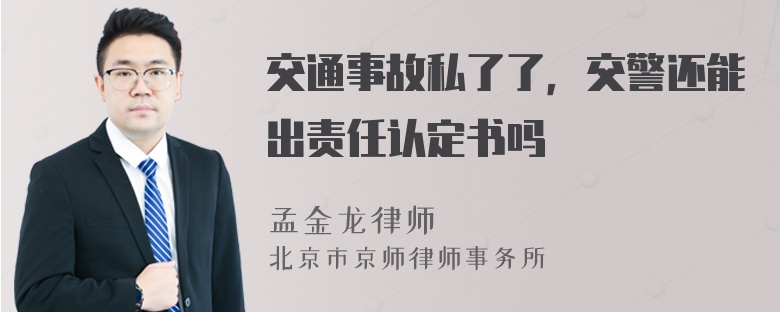 交通事故私了了，交警还能出责任认定书吗

孟金龙律师
北京市京师律师事务所